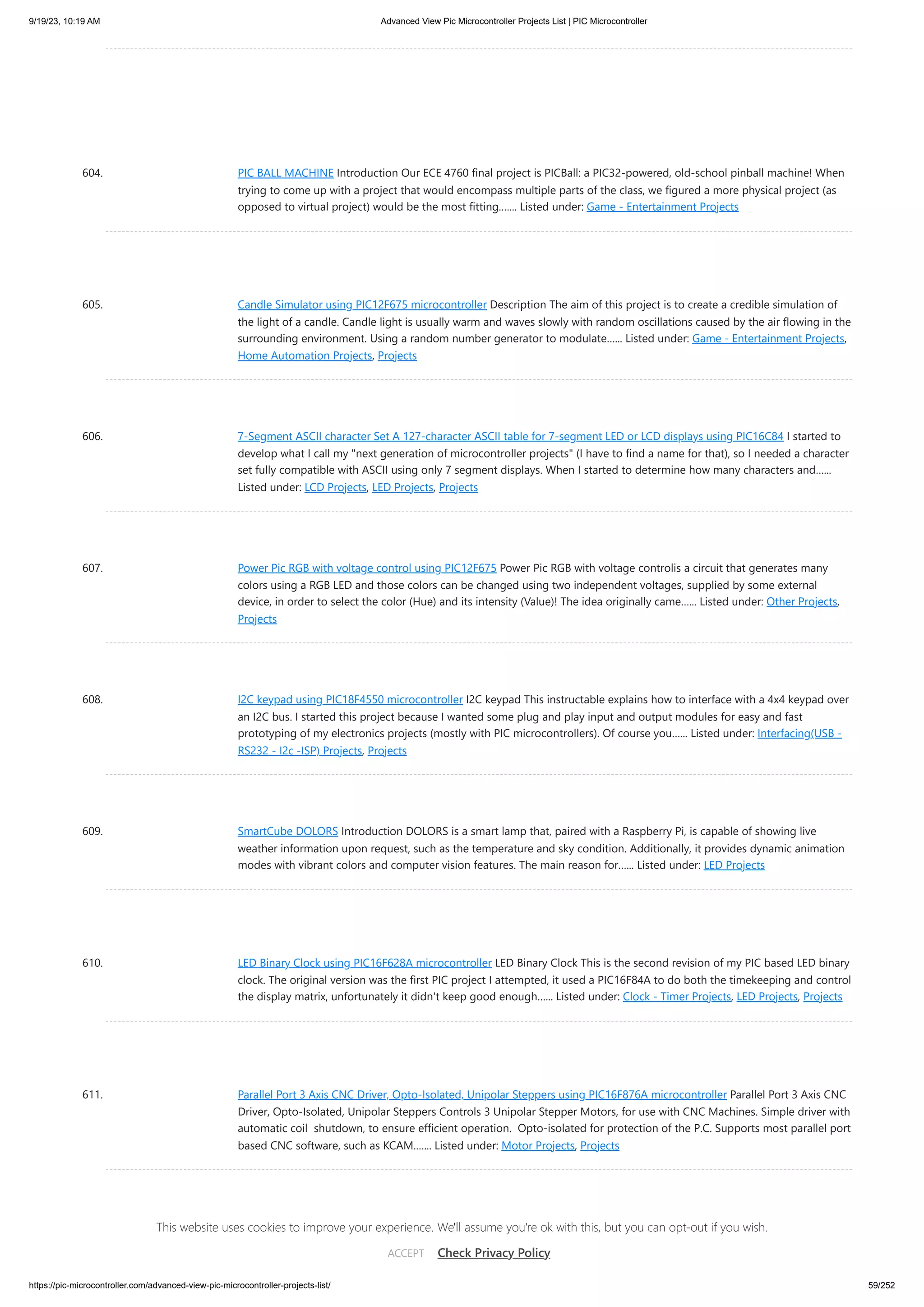 9/19/23, 10:19 AM Advanced View Pic Microcontroller Projects List | PIC Microcontroller

604. PIC BALL MACHINE Introduction Our ECE 4760 final project is PICBall: a PIC32-powered, old-school pinball machine! When trying to come up with a project that would encompass multiple parts of the class, we figured a more physical project (as opposed to virtual project) would be the most fitting……. Listed under: Game - Entertainment Projects

605. Candle Simulator using PIC12F675 microcontroller Description The aim of this project is to create a credible simulation of the light of a candle. Candle light is usually warm and waves slowly with random oscillations caused by the air flowing in the surrounding environment. Using a random number generator to modulate…… Listed under: Game - Entertainment Projects, Home Automation Projects, Projects

606. 7-Segment ASCII character Set A 127-character ASCII table for 7-segment LED or LCD displays using PIC16C84 I started to develop what I call my "next generation of microcontroller projects" (I have to find a name for that), so I needed a character set fully compatible with ASCII using only 7 segment displays. When I started to determine how many characters and…… Listed under: LCD Projects, LED Projects, Projects

607. Power Pic RGB with voltage control using PIC12F675 Power Pic RGB with voltage controlis a circuit that generates many colors using a RGB LED and those colors can be changed using two independent voltages, supplied by some external device, in order to select the color (Hue) and its intensity (Value)! The idea originally came…… Listed under: Other Projects, Projects

608. I2C keypad using PIC18F4550 microcontroller I2C keypad This instructable explains how to interface with a 4x4 keypad over an I2C bus. I started this project because I wanted some plug and play input and output modules for easy and fast prototyping of my electronics projects (mostly with PIC microcontrollers). Of course you…… Listed under: Interfacing(USB - RS232 - I2c -ISP) Projects, Projects

609. SmartCube DOLORS Introduction DOLORS is a smart lamp that, paired with a Raspberry Pi, is capable of showing live weather information upon request, such as the temperature and sky condition. Additionally, it provides dynamic animation modes with vibrant colors and computer vision features. The main reason for…… Listed under: LED Projects

610. LED Binary Clock using PIC16F628A microcontroller LED Binary Clock This is the second revision of my PIC based LED binary clock. The original version was the first PIC project I attempted, it used a PIC16F84A to do both the timekeeping and control the display matrix, unfortunately it didn't keep good enough…… Listed under: Clock - Timer Projects, LED Projects, Projects

611. Parallel Port 3 Axis CNC Driver, Opto-Isolated, Unipolar Steppers using PIC16F876A microcontroller Parallel Port 3 Axis CNC Driver, Opto-Isolated, Unipolar Steppers Controls 3 Unipolar Stepper Motors, for use with CNC Machines. Simple driver with automatic coil shutdown, to ensure efficient operation. Opto-isolated for protection of the P.C. Supports most parallel port based CNC software, such as KCAM……. Listed under: Motor Projects, Projects

This website uses cookies to improve your experience. We'll assume you're ok with this, but you can opt-out if you wish.

ACCEPT Check Privacy Policy

https://pic-microcontroller.com/advanced-view-pic-microcontroller-projects-list/ 59/252